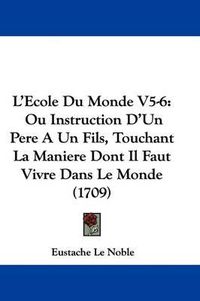 L'Ecole Du Monde V5-6: Ou Instruction D'Un Pere A Un Fils, Touchant La Maniere Dont Il Faut Vivre Dans Le Monde (1709)

Eustache Le Noble